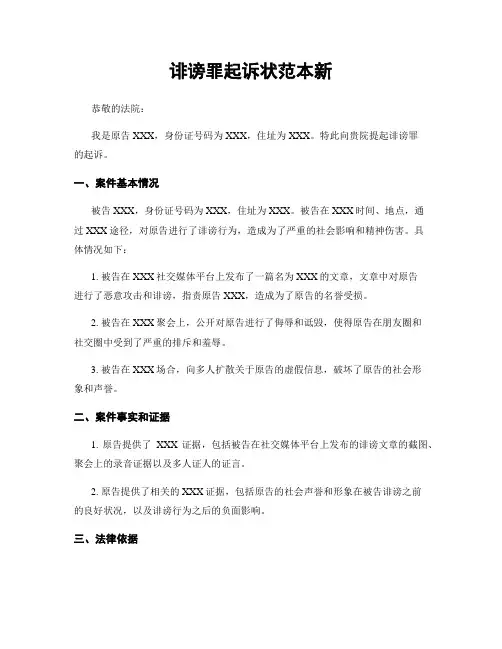 诽谤罪起诉状范本新

恭敬的法院：

我是原告 XXX，身份证号码为 XXX，住址为 XXX。特此向贵院提起诽谤罪的起诉。

一、案件基本情况

被告 XXX，身份证号码为 XXX，住址为 XXX。被告在 XXX 时间、地点，通过 XXX 途径，对原告进行了诽谤行为，造成为了严重的社会影响和精神伤害。具体情况如下：

1. 被告在 XXX 社交媒体平台上发布了一篇名为 XXX 的文章，文章中对原告进行了恶意攻击和诽谤，指责原告 XXX，造成为了原告的名誉受损。

2. 被告在 XXX 聚会上，公开对原告进行了侮辱和诋毁，使得原告在朋友圈和社交圈中受到了严重的排斥和羞辱。

3. 被告在 XXX 场合，向多人扩散关于原告的虚假信息，破坏了原告的社会形象和声誉。

二、案件事实和证据

1. 原告提供了 XXX 证据，包括被告在社交媒体平台上发布的诽谤文章的截图、聚会上的录音证据以及多人证人的证言。

2. 原告提供了相关的 XXX 证据，包括原告的社会声誉和形象在被告诽谤之前的良好状况，以及诽谤行为之后的负面影响。

三、法律依据